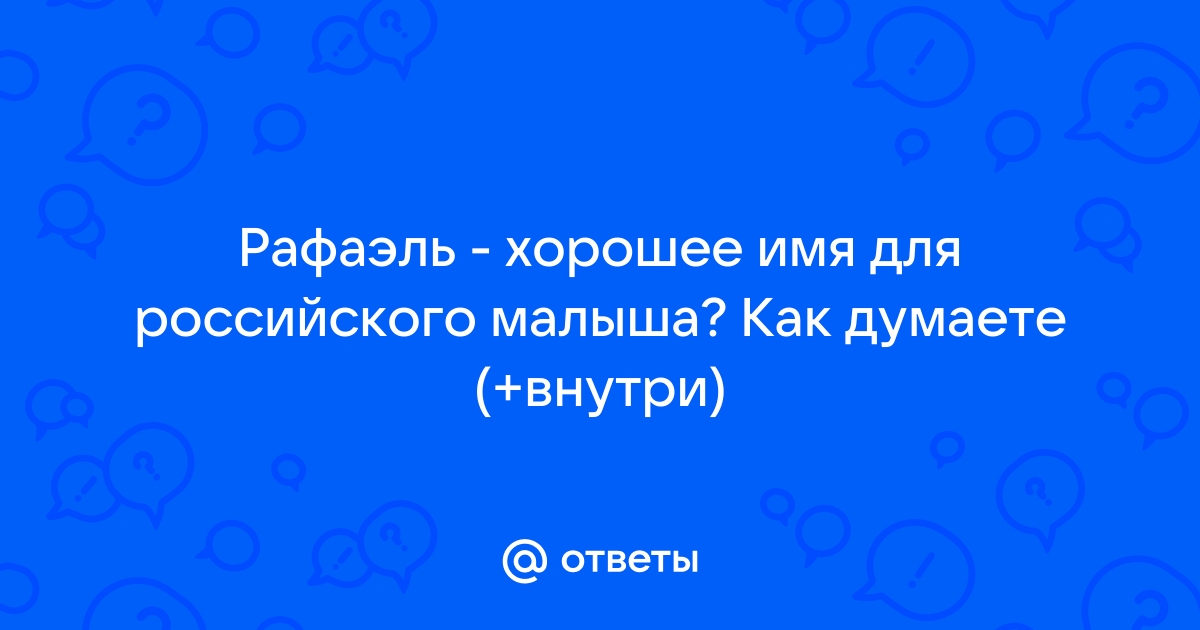 Рафаэль - хорошее имя для российского малыша? Как думаете (+внутри)

@ ответы